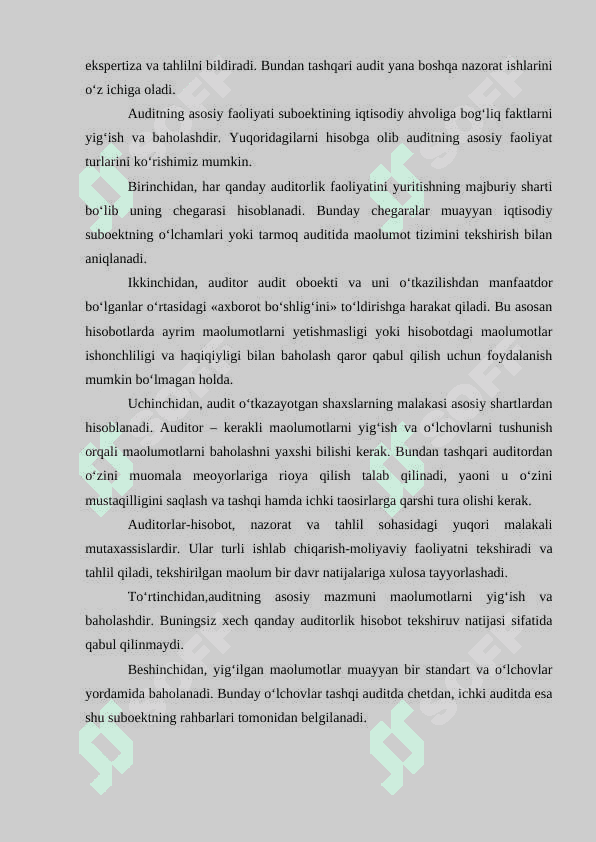 ekspertiza va tahlilni bildiradi. Bundan tashqari audit yana boshqa nazorat ishlarini o‘z ichiga oladi.

Auditning asosiy faoliyati suboektining iqtisodiy ahvoliga bog‘liq faktlarni yig‘ish va baholashdir. Yuqoridagilarni hisobga olib auditning asosiy faoliyat turlarini ko‘rishimiz mumkin.

Birinchidan, har qanday auditorlik faoliyatini yuritishning majburiy sharti bo‘lib uning chegarasi hisoblanadi. Bunday chegaralar muayyan iqtisodiy suboektning o‘lchamlari yoki tarmoq auditida maolumot tizimini tekshirish bilan aniqlanadi.

Ikkinchidan, auditor audit oboekti va uni o‘tkazilishdan manfaatdor bo‘lganlar o‘rtasidagi «axborot bo‘shlig‘ini» to‘ldirishga harakat qiladi. Bu asosan hisobotlarda ayrim maolumotlarni yetishmasligi yoki hisobotdagi maolumotlar ishonchliligi va haqiqiyligi bilan baholash qaror qabul qilish uchun foydalanish mumkin bo‘lmagan holda.

Uchinchidan, audit o‘tkazayotgan shaxslarning malakasi asosiy shartlardan hisoblanadi. Auditor – kerakli maolumotlarni yig‘ish va o‘lchovlarni tushunish orqali maolumotlarni baholashni yaxshi bilishi kerak. Bundan tashqari auditordan o‘zini muomala meoyorlariga rioya qilish talab qilinadi, yaoni u o‘zini mustaqilligini saqlash va tashqi hamda ichki taosirlarga qarshi tura olishi kerak.

Auditorlar-hisobot, nazorat va tahlil sohasidagi yuqori malakali mutaxassislardir. Ular turli ishlab chiqarish-moliyaviy faoliyatni tekshiradi va tahlil qiladi, tekshirilgan maolum bir davr natijalariga xulosa tayyorlashadi.

To‘rtinchidan,auditning asosiy mazmuni maolumotlarni yig‘ish va baholashdir. Buningsiz xech qanday auditorlik hisobot tekshiruv natijasi sifatida qabul qilinmaydi.

Beshinchidan, yig‘ilgan maolumotlar muayyan bir standart va o‘lchovlar yordamida baholanadi. Bunday o‘lchovlar tashqi auditda chetdan, ichki auditda esa shu suboektning rahbarlari tomonidan belgilanadi.